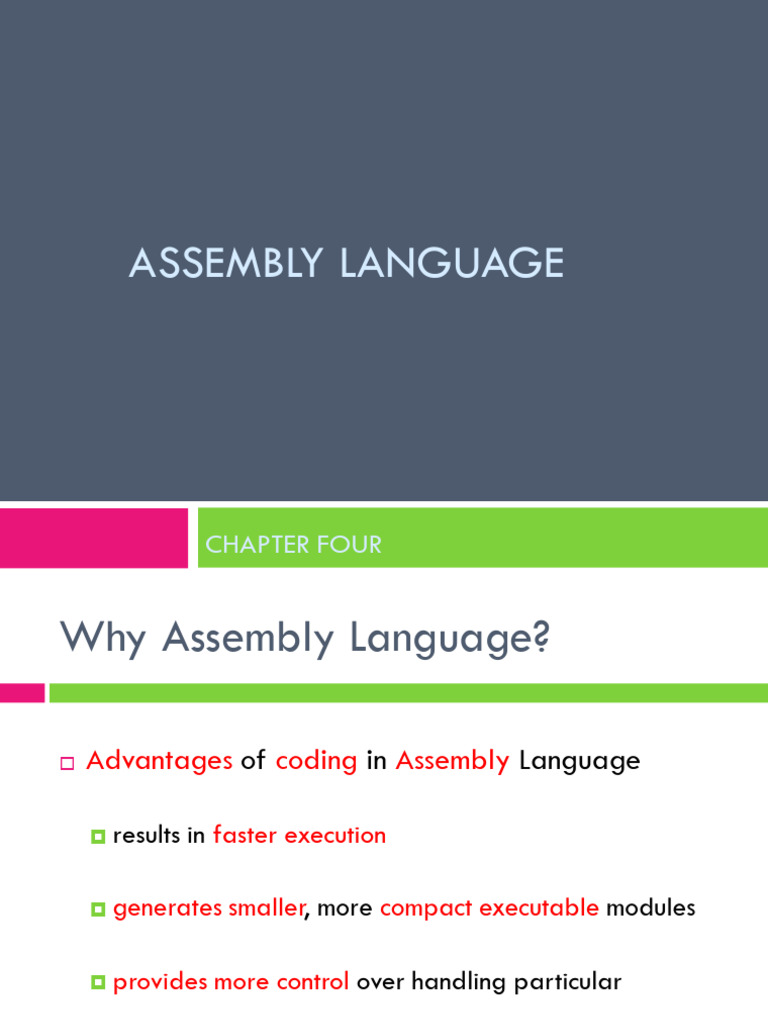 ASSEMBLY LANGUAGE

CHAPTER FOUR

Why Assembly Language?

Advantages of coding in Assembly Language

results in faster execution

generates smaller, more compact executable modules

provides more control over handling particular